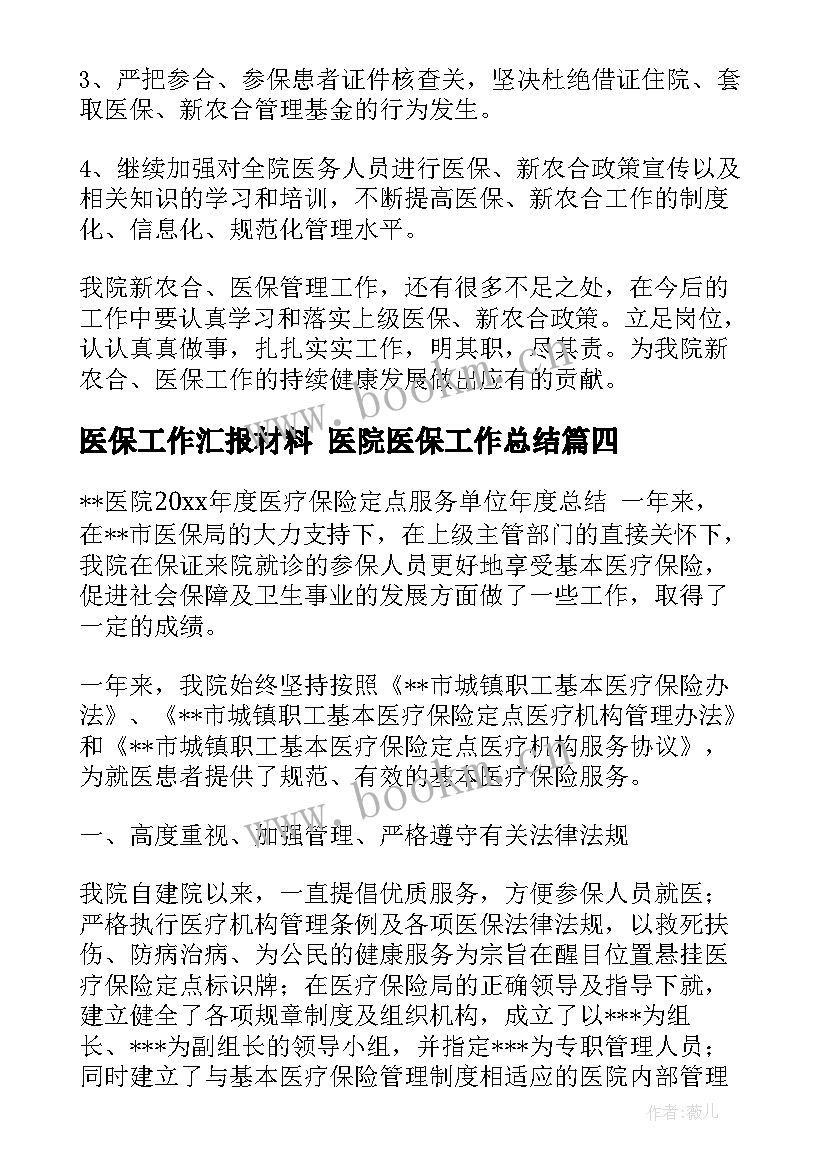 3、严把参合、参保患者证件核查关，坚决杜绝借证住院、套取医保、新农合管理基金的行为发生。

4、继续加强对全院医务人员进行医保、新农合政策宣传以及相关知识的学习和培训，不断提高医保、新农合工作的制度化、信息化、规范化管理水平。

我院新农合、医保管理工作，还有很多不足之处，在今后的工作中要认真学习和落实上级医保、新农合政策。立足岗位，认认真真做事，扎扎实实工作，明其职，尽其责。为我院新农合、医保工作的持续健康发展做出应有的贡献。

www.bookm.com

医保工作汇报材料 医院医保工作总结篇四

**医院20xx年度医疗保险定点服务单位年度总结 一年来，在**市医保局的大力支持下，在上级主管部门的直接关怀下，我院在保证来院就诊的参保人员更好地享受基本医疗保险，促进社会保障及卫生事业的发展方面做了一些工作，取得了一定的成绩。

一年来，我院始终坚持按照《**市城镇职工基本医疗保险办法》、《**市城镇职工基本医疗保险定点医疗机构管理办法》和《**市城镇职工基本医疗保险定点医疗机构服务协议》，为就医患者提供了规范、有效的基本医疗保险服务。

www.bookm.com

一、高度重视、加强管理、严格遵守有关法律法规

我院自建院以来，一直提倡优质服务，方便参保人员就医；严格执行医疗机构管理条例及各项医保法律法规，以救死扶伤、防病治病、为公民的健康服务为宗旨在醒目位置悬挂医疗保险定点标识牌；在医疗保险局的正确领导及指导下就，建立健全了各项规章制度及组织机构，成立了以***为组长、***为副组长的领导小组，并指定***为专职管理人员；同时建立了与基本医疗保险管理制度相适应的医院内部管理

作者：薇儿